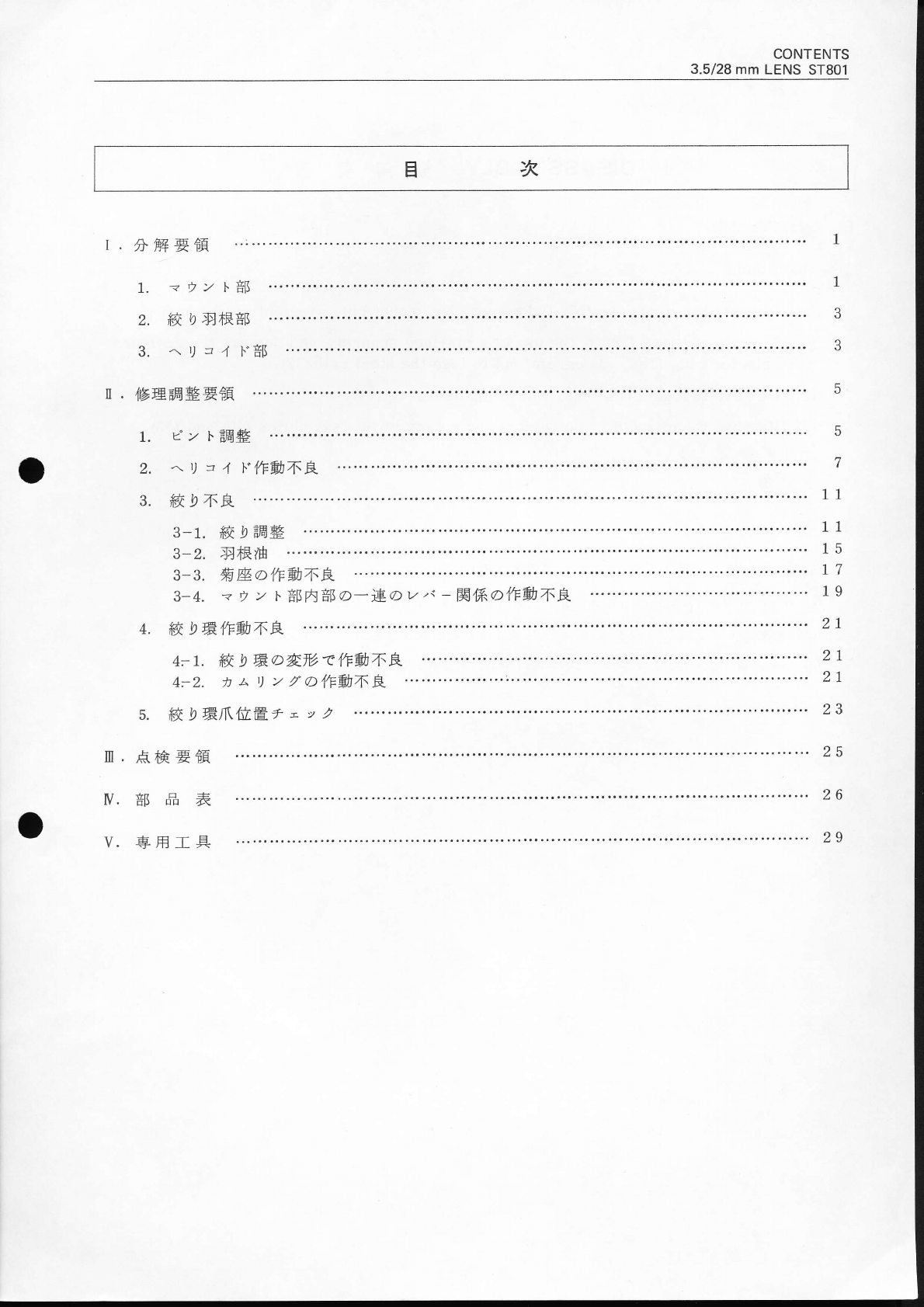 CONTENTS
3.5/28 mm LENS ST801

目　次

I. 分解要領 ………… 1

1. マウント部 ………… 1

2. 絞り羽根部 ………… 3

3. ヘリコイド部 ………… 3

II. 修理調整要領 ………… 5

1. ピント調整 ………… 5

2. ヘリコイド作動不良 ………… 7

3. 絞り不良 ………… 11

3−1. 絞り調整 ………… 11
3−2. 羽根油 ………… 15
3−3. 菊座の作動不良 ………… 17
3−4. マウント部内部の一連のレバー関係の作動不良 ………… 19

4. 絞り環作動不良 ………… 21

4−1. 絞り環の変形で作動不良 ………… 21
4−2. カムリングの作動不良 ………… 21

5. 絞り環爪位置チェック ………… 23

III. 点検要領 ………… 25

IV. 部品表 ………… 26

V. 専用工具 ………… 29